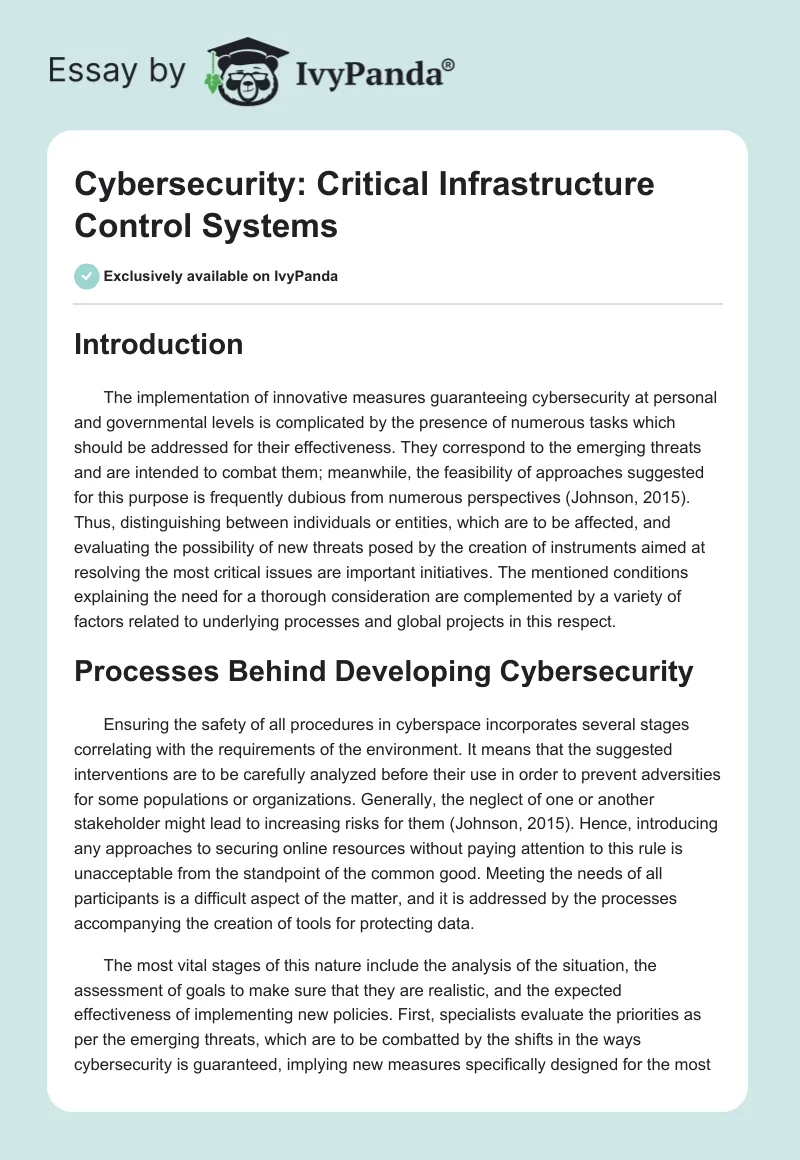 Essay by IvyPanda®

Cybersecurity: Critical Infrastructure Control Systems

Exclusively available on IvyPanda

Introduction

The implementation of innovative measures guaranteeing cybersecurity at personal and governmental levels is complicated by the presence of numerous tasks which should be addressed for their effectiveness. They correspond to the emerging threats and are intended to combat them; meanwhile, the feasibility of approaches suggested for this purpose is frequently dubious from numerous perspectives (Johnson, 2015). Thus, distinguishing between individuals or entities, which are to be affected, and evaluating the possibility of new threats posed by the creation of instruments aimed at resolving the most critical issues are important initiatives. The mentioned conditions explaining the need for a thorough consideration are complemented by a variety of factors related to underlying processes and global projects in this respect.

Processes Behind Developing Cybersecurity

Ensuring the safety of all procedures in cyberspace incorporates several stages correlating with the requirements of the environment. It means that the suggested interventions are to be carefully analyzed before their use in order to prevent adversities for some populations or organizations. Generally, the neglect of one or another stakeholder might lead to increasing risks for them (Johnson, 2015). Hence, introducing any approaches to securing online resources without paying attention to this rule is unacceptable from the standpoint of the common good. Meeting the needs of all participants is a difficult aspect of the matter, and it is addressed by the processes accompanying the creation of tools for protecting data.

The most vital stages of this nature include the analysis of the situation, the assessment of goals to make sure that they are realistic, and the expected effectiveness of implementing new policies. First, specialists evaluate the priorities as per the emerging threats, which are to be combatted by the shifts in the ways cybersecurity is guaranteed, implying new measures specifically designed for the most